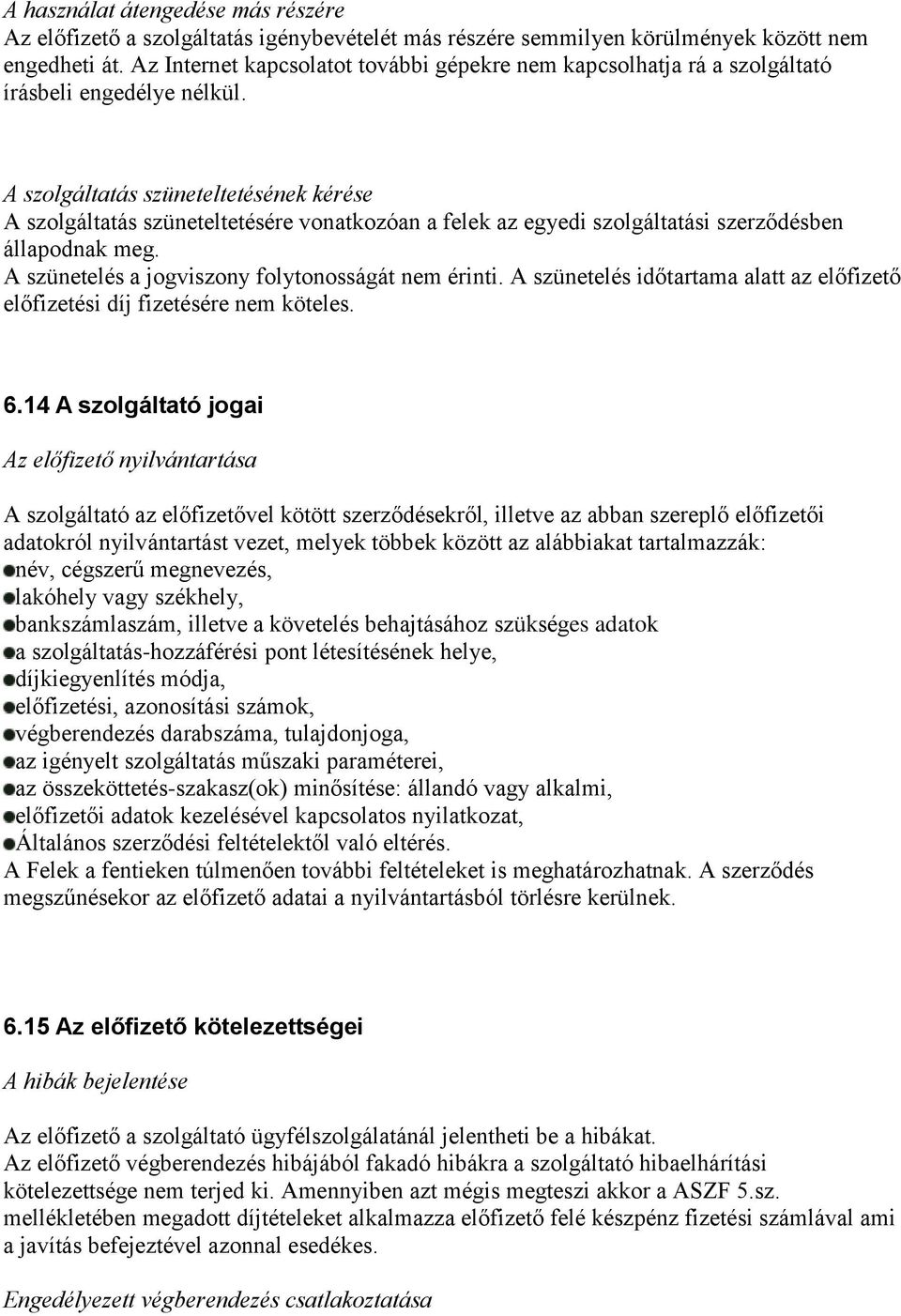 A használat átengedése más részére
Az előfizető a szolgáltatás igénybevételét más részére semmilyen körülmények között nem engedheti át. Az Internet kapcsolatot további gépekre nem kapcsolhatja rá a szolgáltató írásbeli engedélye nélkül.

A szolgáltatás szüneteltetésének kérése
A szolgáltatás szüneteltetésére vonatkozóan a felek az egyedi szolgáltatási szerződésben állapodnak meg.
A szünetelés a jogviszony folytonosságát nem érinti. A szünetelés időtartama alatt az előfizető előfizetési díj fizetésére nem köteles.

6.14 A szolgáltató jogai

Az előfizető nyilvántartása

A szolgáltató az előfizetővel kötött szerződésekről, illetve az abban szereplő előfizetői adatokról nyilvántartást vezet, melyek többek között az alábbiakat tartalmazzák:
név, cégszerű megnevezés,
lakóhely vagy székhely,
bankszámlaszám, illetve a követelés behajtásához szükséges adatok
a szolgáltatás-hozzáférési pont létesítésének helye,
díjkiegyenlítés módja,
előfizetési, azonosítási számok,
végberendezés darabszáma, tulajdonjoga,
az igényelt szolgáltatás műszaki paraméterei,
az összeköttetés-szakasz(ok) minősítése: állandó vagy alkalmi,
előfizetői adatok kezelésével kapcsolatos nyilatkozat,
Általános szerződési feltételektől való eltérés.
A Felek a fentieken túlmenően további feltételeket is meghatározhatnak. A szerződés megszűnésekor az előfizető adatai a nyilvántartásból törlésre kerülnek.

6.15 Az előfizető kötelezettségei

A hibák bejelentése

Az előfizető a szolgáltató ügyfélszolgálatánál jelentheti be a hibákat.
Az előfizető végberendezés hibájából fakadó hibákra a szolgáltató hibaelhárítási kötelezettsége nem terjed ki. Amennyiben azt mégis megteszi akkor a ASZF 5.sz. mellékletében megadott díjtételeket alkalmazza előfizető felé készpénz fizetési számlával ami a javítás befejeztével azonnal esedékes.

Engedélyezett végberendezés csatlakoztatása